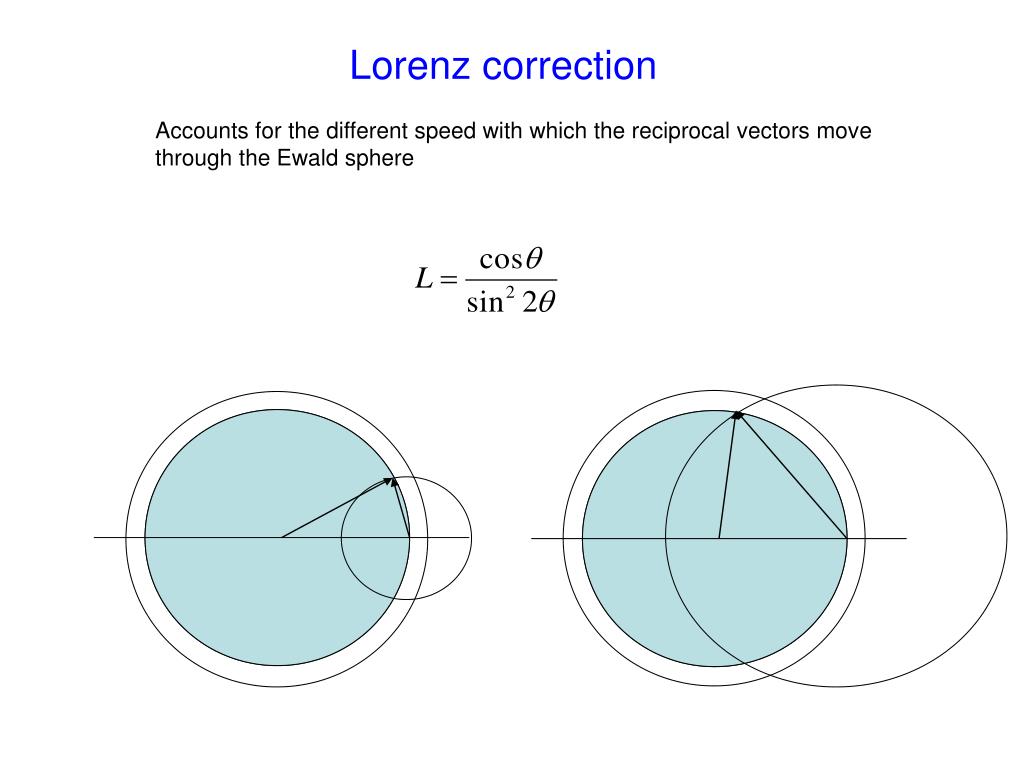 Lorenz correction

Accounts for the different speed with which the reciprocal vectors move through the Ewald sphere

$L = \frac{\cos\theta}{\sin^2 2\theta}$